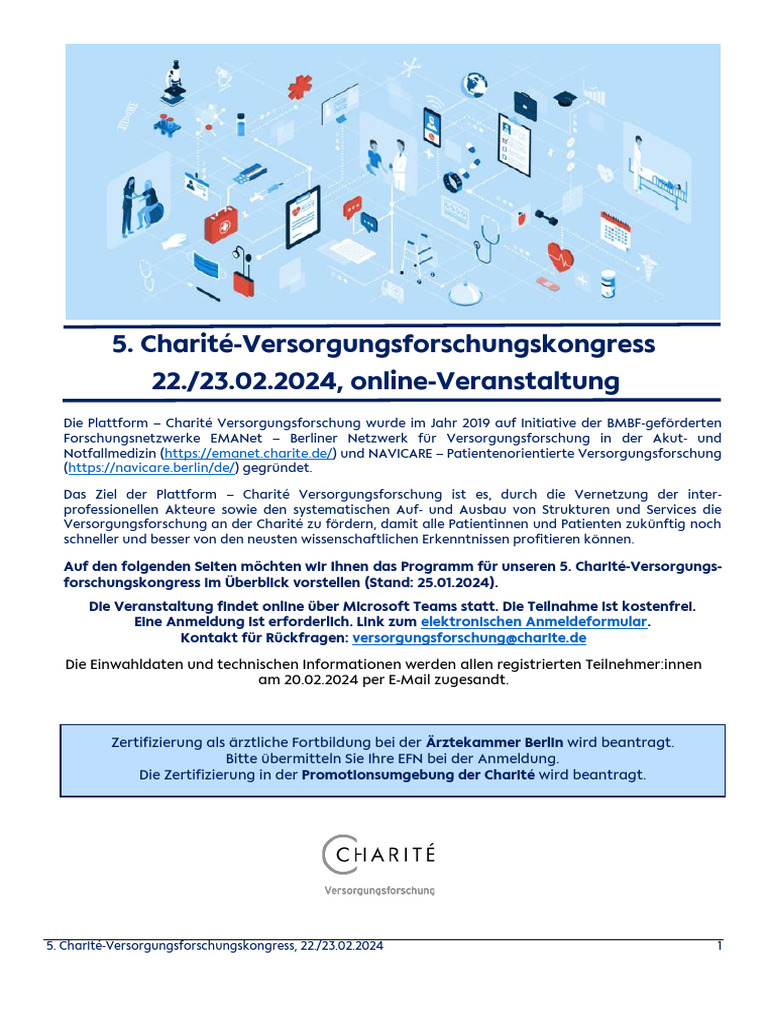 5. Charité-Versorgungsforschungskongress 22./23.02.2024, online-Veranstaltung

Die Plattform – Charité Versorgungsforschung wurde im Jahr 2019 auf Initiative der BMBF-geförderten Forschungsnetzwerke EMANet – Berliner Netzwerk für Versorgungsforschung in der Akut- und Notfallmedizin (https://emanet.charite.de/) und NAVICARE – Patientenorientierte Versorgungsforschung (https://navicare.berlin/de/) gegründet.

Das Ziel der Plattform – Charité Versorgungsforschung ist es, durch die Vernetzung der interprofessionellen Akteure sowie den systematischen Auf- und Ausbau von Strukturen und Services die Versorgungsforschung an der Charité zu fördern, damit alle Patientinnen und Patienten zukünftig noch schneller und besser von den neusten wissenschaftlichen Erkenntnissen profitieren können.

Auf den folgenden Seiten möchten wir Ihnen das Programm für unseren 5. Charité-Versorgungsforschungskongress im Überblick vorstellen (Stand: 25.01.2024).

Die Veranstaltung findet online über Microsoft Teams statt. Die Teilnahme ist kostenfrei.
Eine Anmeldung ist erforderlich. Link zum elektronischen Anmeldeformular.
Kontakt für Rückfragen: versorgungsforschung@charite.de

Die Einwahldaten und technischen Informationen werden allen registrierten Teilnehmer:innen am 20.02.2024 per E-Mail zugesandt.

Zertifizierung als ärztliche Fortbildung bei der Ärztekammer Berlin wird beantragt.
Bitte übermitteln Sie Ihre EFN bei der Anmeldung.
Die Zertifizierung in der Promotionsumgebung der Charité wird beantragt.

CHARITÉ
Versorgungsforschung

5. Charité-Versorgungsforschungskongress, 22./23.02.2024 1